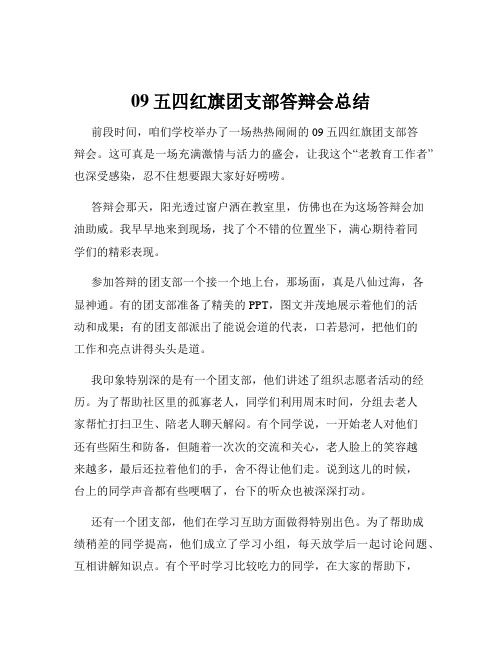 09 五四红旗团支部答辩会总结

前段时间，咱们学校举办了一场热热闹闹的 09 五四红旗团支部答辩会。这可真是一场充满激情与活力的盛会，让我这个“老教育工作者”也深受感染，忍不住想要跟大家好好唠唠。

答辩会那天，阳光透过窗户洒在教室里，仿佛也在为这场答辩会加油助威。我早早地来到现场，找了个不错的位置坐下，满心期待着同学们的精彩表现。

参加答辩的团支部一个接一个地上台，那场面，真是八仙过海，各显神通。有的团支部准备了精美的 PPT，图文并茂地展示着他们的活动和成果；有的团支部派出了能说会道的代表，口若悬河，把他们的工作和亮点讲得头头是道。

我印象特别深的是有一个团支部，他们讲述了组织志愿者活动的经历。为了帮助社区里的孤寡老人，同学们利用周末时间，分组去老人家帮忙打扫卫生、陪老人聊天解闷。有个同学说，一开始老人对他们还有些陌生和防备，但随着一次次的交流和关心，老人脸上的笑容越来越多，最后还拉着他们的手，舍不得让他们走。说到这儿的时候，台上的同学声音都有些哽咽了，台下的听众也被深深打动。

还有一个团支部，他们在学习互助方面做得特别出色。为了帮助成绩稍差的同学提高，他们成立了学习小组，每天放学后一起讨论问题、互相讲解知识点。有个平时学习比较吃力的同学，在大家的帮助下，